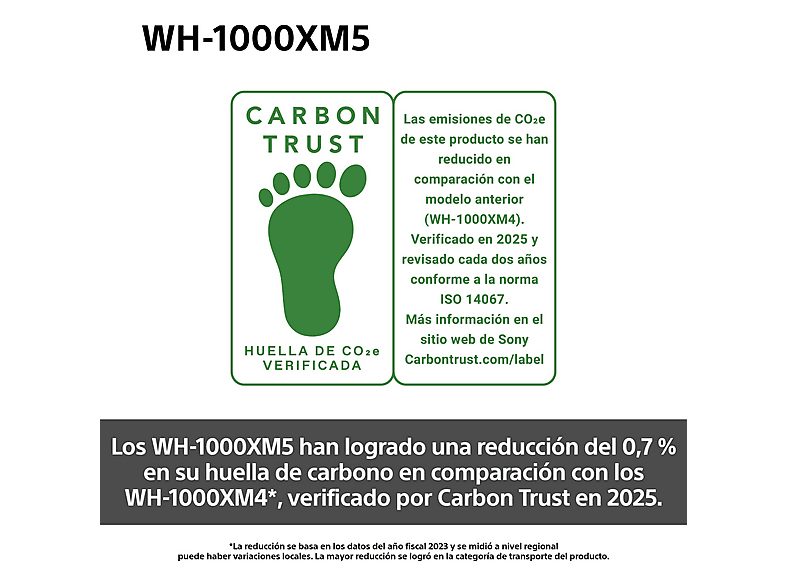 WH-1000XM5

CARBON TRUST

HUELLA DE $CO_2e$ VERIFICADA

Las emisiones de $CO_2e$ de este producto se han reducido en comparación con el modelo anterior (WH-1000XM4). Verificado en 2025 y revisado cada dos años conforme a la norma ISO 14067. Más información en el sitio web de Sony Carbontrust.com/label

Los WH-1000XM5 han logrado una reducción del 0,7 % en su huella de carbono en comparación con los WH-1000XM4*, verificado por Carbon Trust en 2025.

*La reducción se basa en los datos del año fiscal 2023 y se midió a nivel regional puede haber variaciones locales. La mayor reducción se logró en la categoría de transporte del producto.